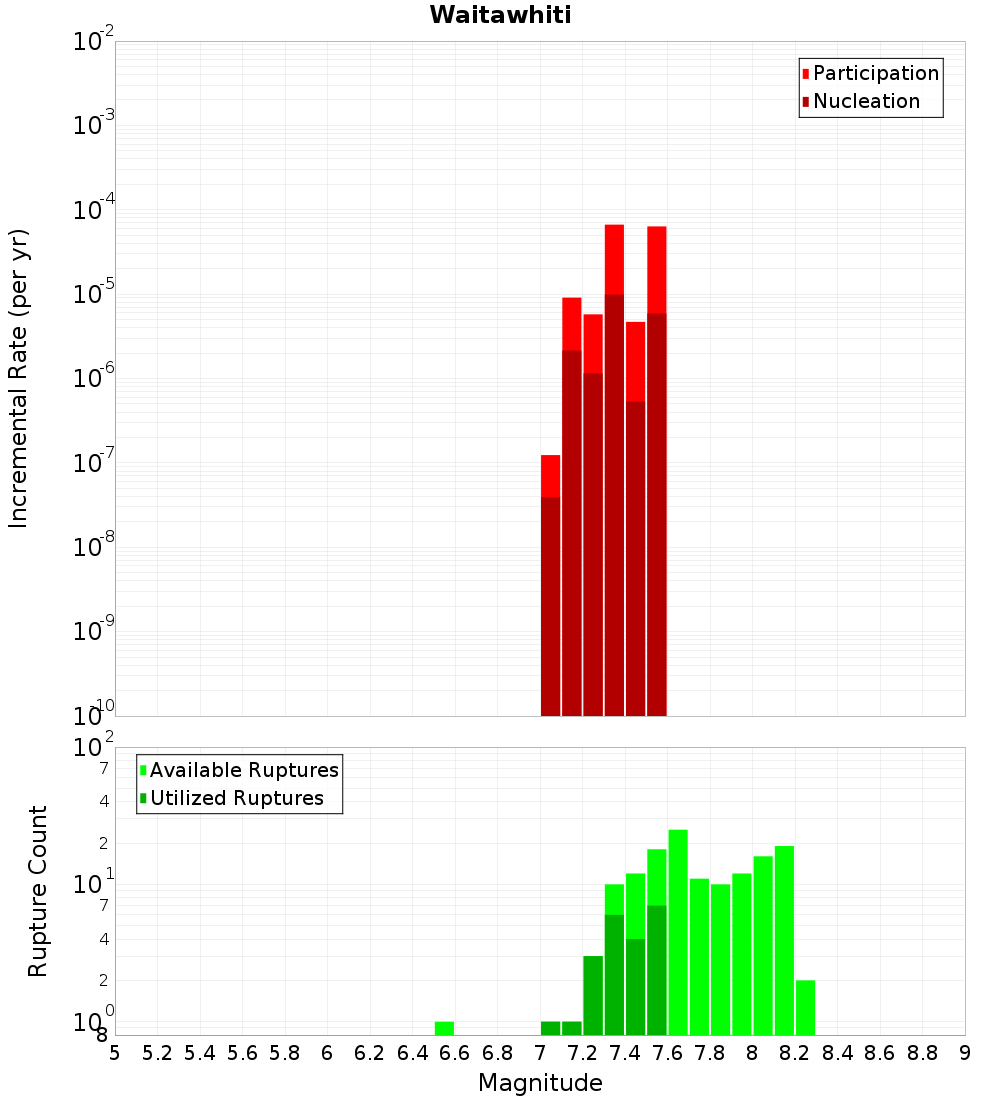 Waitawhiti

Participation
Nucleation

Incremental Rate (per yr)

$10^{-2}$
$10^{-3}$
$10^{-4}$
$10^{-5}$
$10^{-6}$
$10^{-7}$
$10^{-8}$
$10^{-9}$
$10^{-10}$

Available Ruptures
Utilized Ruptures

Rupture Count

$10^{2}$
7
4
2
$10^{1}$
7
4
2
$10^{0}$
8

5 5.2 5.4 5.6 5.8 6 6.2 6.4 6.6 6.8 7 7.2 7.4 7.6 7.8 8 8.2 8.4 8.6 8.8 9

Magnitude